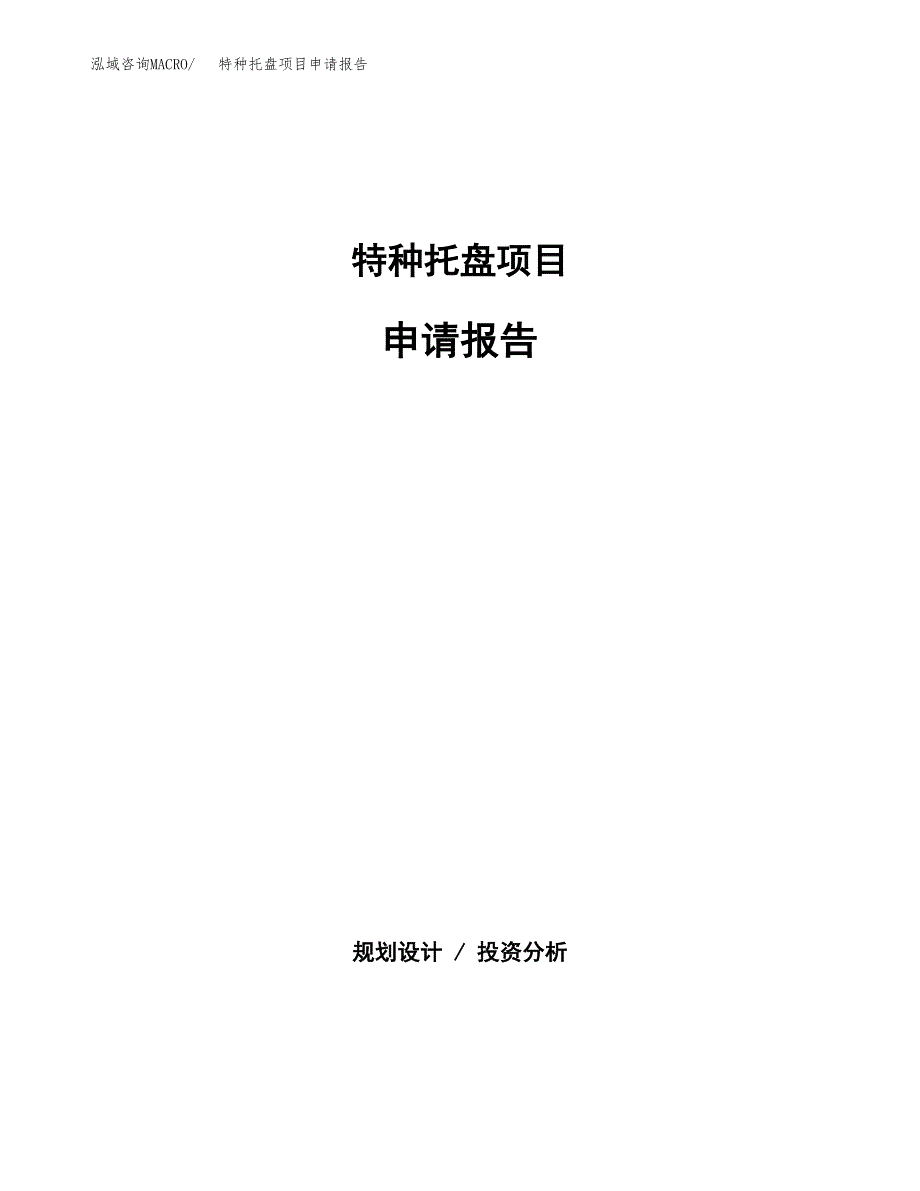 泓域咨询MACRO/　特种托盘项目申请报告

特种托盘项目

申请报告

规划设计 / 投资分析